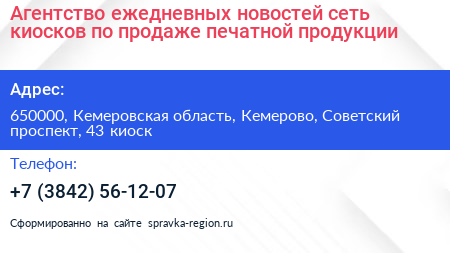 Агентство ежедневных новостей сеть киосков по продаже печатной продукции

Адрес:

650000, Кемеровская область, Кемерово, Советский проспект, 43 киоск

Телефон:

+7 (3842) 56-12-07

Сформированно на сайте spravka-region.ru